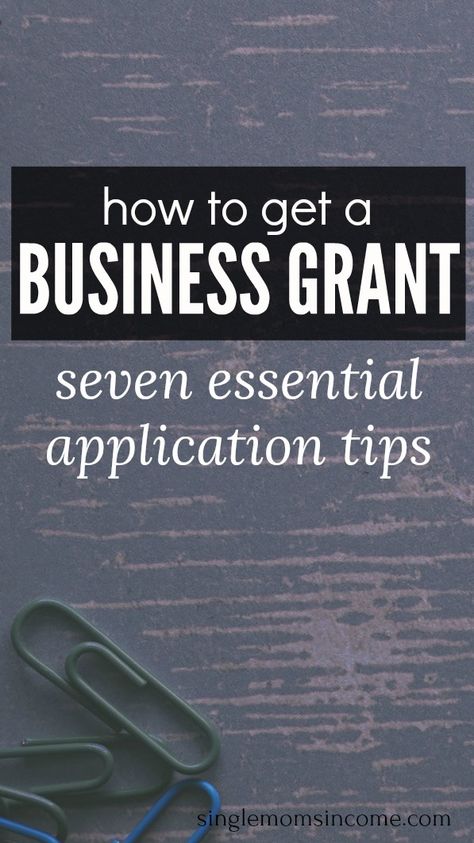 how to get a
BUSINESS GRANT

seven essential application tips

singlemomsincome.com